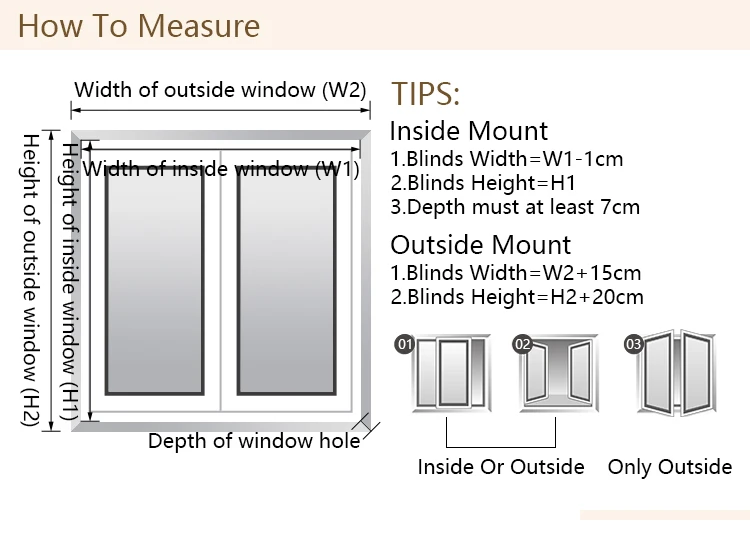 How To Measure

Width of outside window (W2)

Width of inside window (W1)

Height of outside window (H2)

Height of inside window (H1)

Depth of window hole

TIPS:

Inside Mount
1.Blinds Width=W1-1cm
2.Blinds Height=H1
3.Depth must at least 7cm

Outside Mount
1.Blinds Width=W2+15cm
2.Blinds Height=H2+20cm

01

02

03

Inside Or Outside

Only Outside